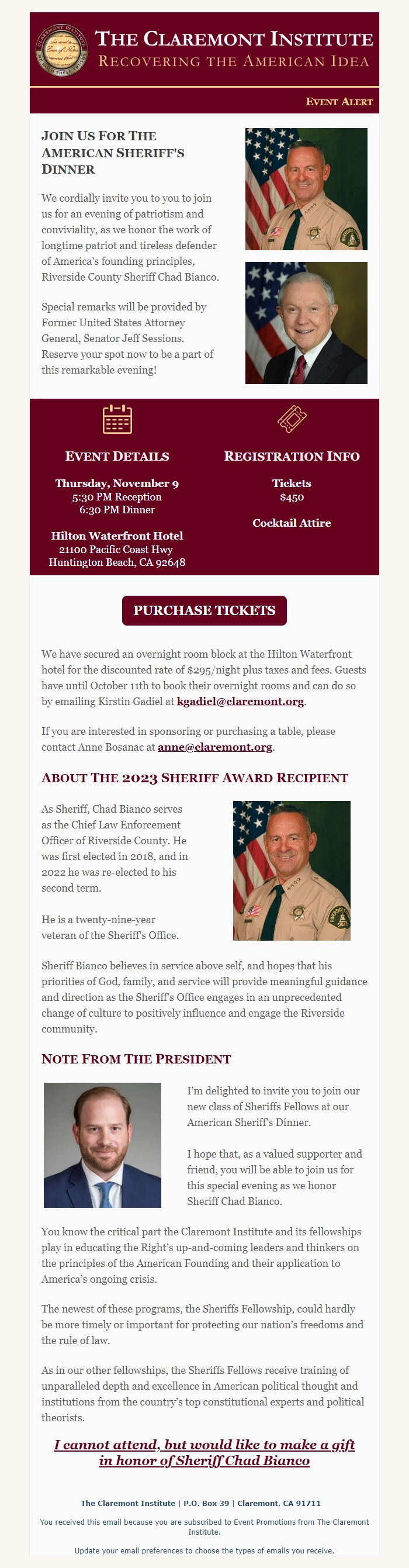 THE CLAREMONT INSTITUTE
RECOVERING THE AMERICAN IDEA

EVENT ALERT

JOIN US FOR THE AMERICAN SHERIFF'S DINNER

We cordially invite you to you to join us for an evening of patriotism and conviviality, as we honor the work of longtime patriot and tireless defender of America's founding principles, Riverside County Sheriff Chad Bianco.

Special remarks will be provided by Former United States Attorney General, Senator Jeff Sessions. Reserve your spot now to be a part of this remarkable evening!

EVENT DETAILS

Thursday, November 9
5:30 PM Reception
6:30 PM Dinner

Hilton Waterfront Hotel
21100 Pacific Coast Hwy
Huntington Beach, CA 92648

REGISTRATION INFO

Tickets
$450

Cocktail Attire

PURCHASE TICKETS

We have secured an overnight room block at the Hilton Waterfront hotel for the discounted rate of $295/night plus taxes and fees. Guests have until October 11th to book their overnight rooms and can do so by emailing Kirstin Gadiel at kgadiel@claremont.org.

If you are interested in sponsoring or purchasing a table, please contact Anne Bosanac at anne@claremont.org.

ABOUT THE 2023 SHERIFF AWARD RECIPIENT

As Sheriff, Chad Bianco serves as the Chief Law Enforcement Officer of Riverside County. He was first elected in 2018, and in 2022 he was re-elected to his second term.

He is a twenty-nine-year veteran of the Sheriff's Office.

Sheriff Bianco believes in service above self, and hopes that his priorities of God, family, and service will provide meaningful guidance and direction as the Sheriff's Office engages in an unprecedented change of culture to positively influence and engage the Riverside community.

NOTE FROM THE PRESIDENT

I'm delighted to invite you to join our new class of Sheriffs Fellows at our American Sheriff's Dinner.

I hope that, as a valued supporter and friend, you will be able to join us for this special evening as we honor Sheriff Chad Bianco.

You know the critical part the Claremont Institute and its fellowships play in educating the Right's up-and-coming leaders and thinkers on the principles of the American Founding and their application to America's ongoing crisis.

The newest of these programs, the Sheriffs Fellowship, could hardly be more timely or important for protecting our nation's freedoms and the rule of law.

As in our other fellowships, the Sheriffs Fellows receive training of unparalleled depth and excellence in American political thought and institutions from the country's top constitutional experts and political theorists.

I cannot attend, but would like to make a gift in honor of Sheriff Chad Bianco

The Claremont Institute | P.O. Box 39 | Claremont, CA 91711

You received this email because you are subscribed to Event Promotions from The Claremont Institute.

Update your email preferences to choose the types of emails you receive.